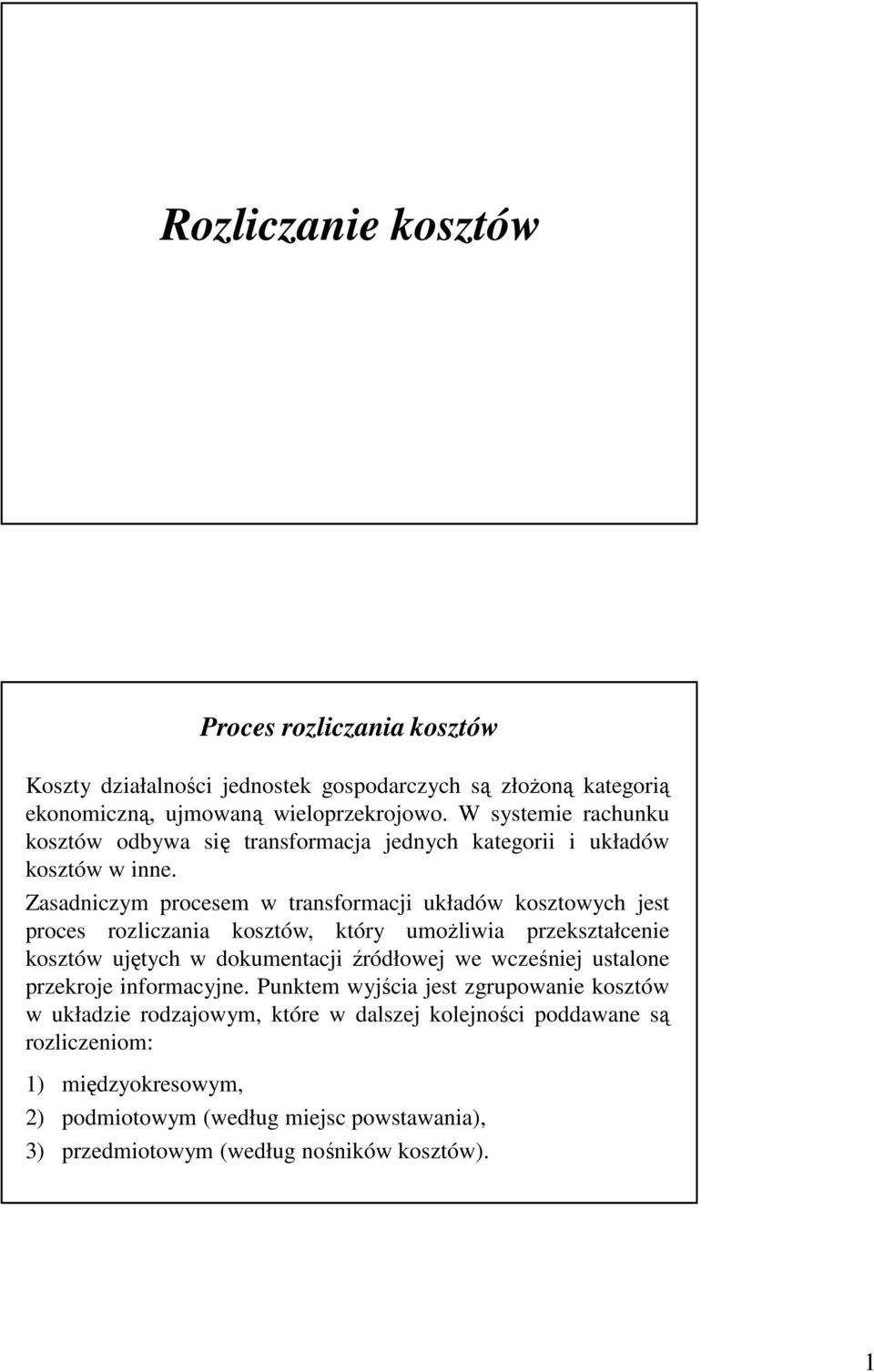 Rozliczanie kosztów

Proces rozliczania kosztów

Koszty działalności jednostek gospodarczych są złożoną kategorią ekonomiczną, ujmowaną wieloprzekrojowo. W systemie rachunku kosztów odbywa się transformacja jednych kategorii i układów kosztów w inne.

Zasadniczym procesem w transformacji układów kosztowych jest proces rozliczania kosztów, który umożliwia przekształcenie kosztów ujętych w dokumentacji źródłowej we wcześniej ustalone przekroje informacyjne. Punktem wyjścia jest zgrupowanie kosztów w układzie rodzajowym, które w dalszej kolejności poddawane są rozliczeniom:

1) międzyokresowym,
2) podmiotowym (według miejsc powstawania),
3) przedmiotowym (według nośników kosztów).

1